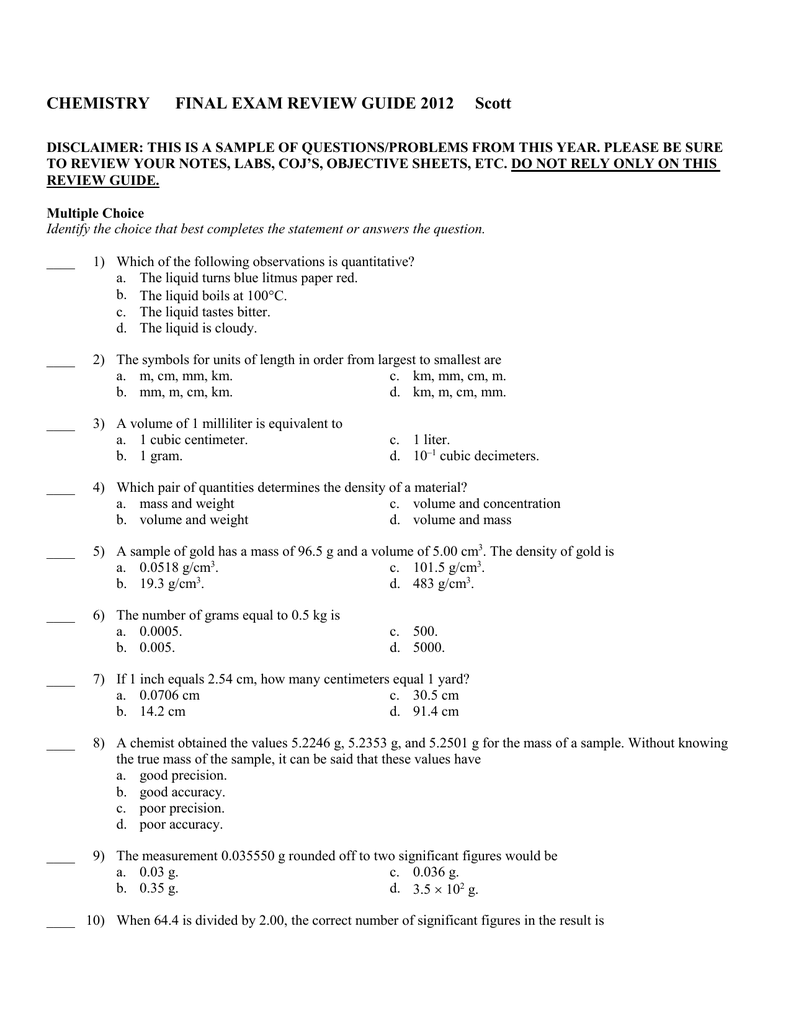 CHEMISTRY FINAL EXAM REVIEW GUIDE 2012 Scott

DISCLAIMER: THIS IS A SAMPLE OF QUESTIONS/PROBLEMS FROM THIS YEAR. PLEASE BE SURE TO REVIEW YOUR NOTES, LABS, COJ'S, OBJECTIVE SHEETS, ETC. DO NOT RELY ONLY ON THIS REVIEW GUIDE.

Multiple Choice
Identify the choice that best completes the statement or answers the question.

____ 1) Which of the following observations is quantitative?
a. The liquid turns blue litmus paper red.
b. The liquid boils at 100°C.
c. The liquid tastes bitter.
d. The liquid is cloudy.

____ 2) The symbols for units of length in order from largest to smallest are
a. m, cm, mm, km.
b. mm, m, cm, km.
c. km, mm, cm, m.
d. km, m, cm, mm.

____ 3) A volume of 1 milliliter is equivalent to
a. 1 cubic centimeter.
b. 1 gram.
c. 1 liter.
d. $10^{-1}$ cubic decimeters.

____ 4) Which pair of quantities determines the density of a material?
a. mass and weight
b. volume and weight
c. volume and concentration
d. volume and mass

____ 5) A sample of gold has a mass of 96.5 g and a volume of 5.00 $cm^3$. The density of gold is
a. 0.0518 $g/cm^3$.
b. 19.3 $g/cm^3$.
c. 101.5 $g/cm^3$.
d. 483 $g/cm^3$.

____ 6) The number of grams equal to 0.5 kg is
a. 0.0005.
b. 0.005.
c. 500.
d. 5000.

____ 7) If 1 inch equals 2.54 cm, how many centimeters equal 1 yard?
a. 0.0706 cm
b. 14.2 cm
c. 30.5 cm
d. 91.4 cm

____ 8) A chemist obtained the values 5.2246 g, 5.2353 g, and 5.2501 g for the mass of a sample. Without knowing the true mass of the sample, it can be said that these values have
a. good precision.
b. good accuracy.
c. poor precision.
d. poor accuracy.

____ 9) The measurement 0.035550 g rounded off to two significant figures would be
a. 0.03 g.
b. 0.35 g.
c. 0.036 g.
d. $3.5 \times 10^2$ g.

____ 10) When 64.4 is divided by 2.00, the correct number of significant figures in the result is